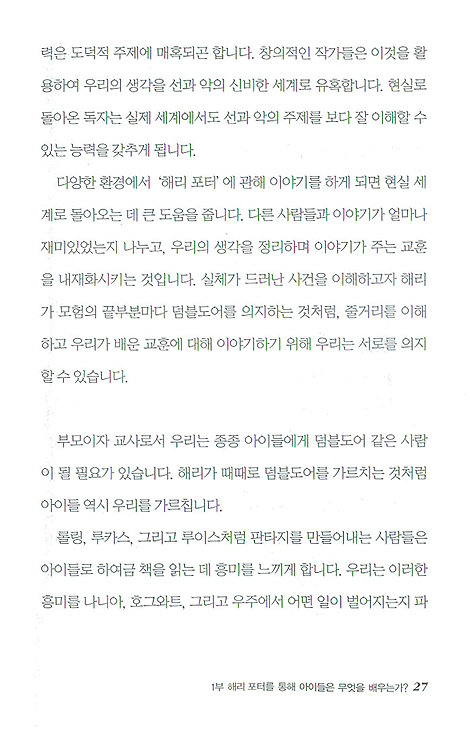 력은 도덕적 주제에 매혹되곤 합니다. 창의적인 작가들은 이것을 활용하여 우리의 생각을 선과 악의 신비한 세계로 유혹합니다. 현실로 돌아온 독자는 실제 세계에서도 선과 악의 주제를 보다 잘 이해할 수 있는 능력을 갖추게 됩니다.

다양한 환경에서 '해리 포터'에 관해 이야기를 하게 되면 현실 세계로 돌아오는 데 큰 도움을 줍니다. 다른 사람들과 이야기가 얼마나 재미있었는지 나누고, 우리의 생각을 정리하며 이야기가 주는 교훈을 내재화시키는 것입니다. 실체가 드러난 사건을 이해하고자 해리가 모험의 끝부분마다 덤블도어를 의지하는 것처럼, 줄거리를 이해하고 우리가 배운 교훈에 대해 이야기하기 위해 우리는 서로를 의지할 수 있습니다.

부모이자 교사로서 우리는 종종 아이들에게 덤블도어 같은 사람이 될 필요가 있습니다. 해리가 때때로 덤블도어를 가르치는 것처럼 아이들 역시 우리를 가르칩니다.

롤링, 루카스, 그리고 루이스처럼 판타지를 만들어내는 사람들은 아이들로 하여금 책을 읽는 데 흥미를 느끼게 합니다. 우리는 이러한 흥미를 나니아, 호그와트, 그리고 우주에서 어떤 일이 벌어지는지 파

1부 해리 포터를 통해 아이들은 무엇을 배우는가? 27